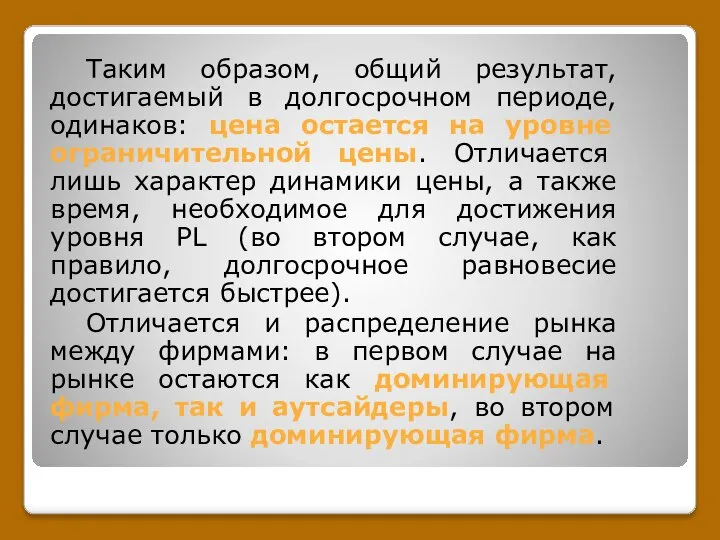 Таким образом, общий результат, достигаемый в долгосрочном периоде, одинаков: цена остается на уровне ограничительной цены. Отличается лишь характер динамики цены, а также время, необходимое для достижения уровня PL (во втором случае, как правило, долгосрочное равновесие достигается быстрее).

Отличается и распределение рынка между фирмами: в первом случае на рынке остаются как доминирующая фирма, так и аутсайдеры, во втором случае только доминирующая фирма.